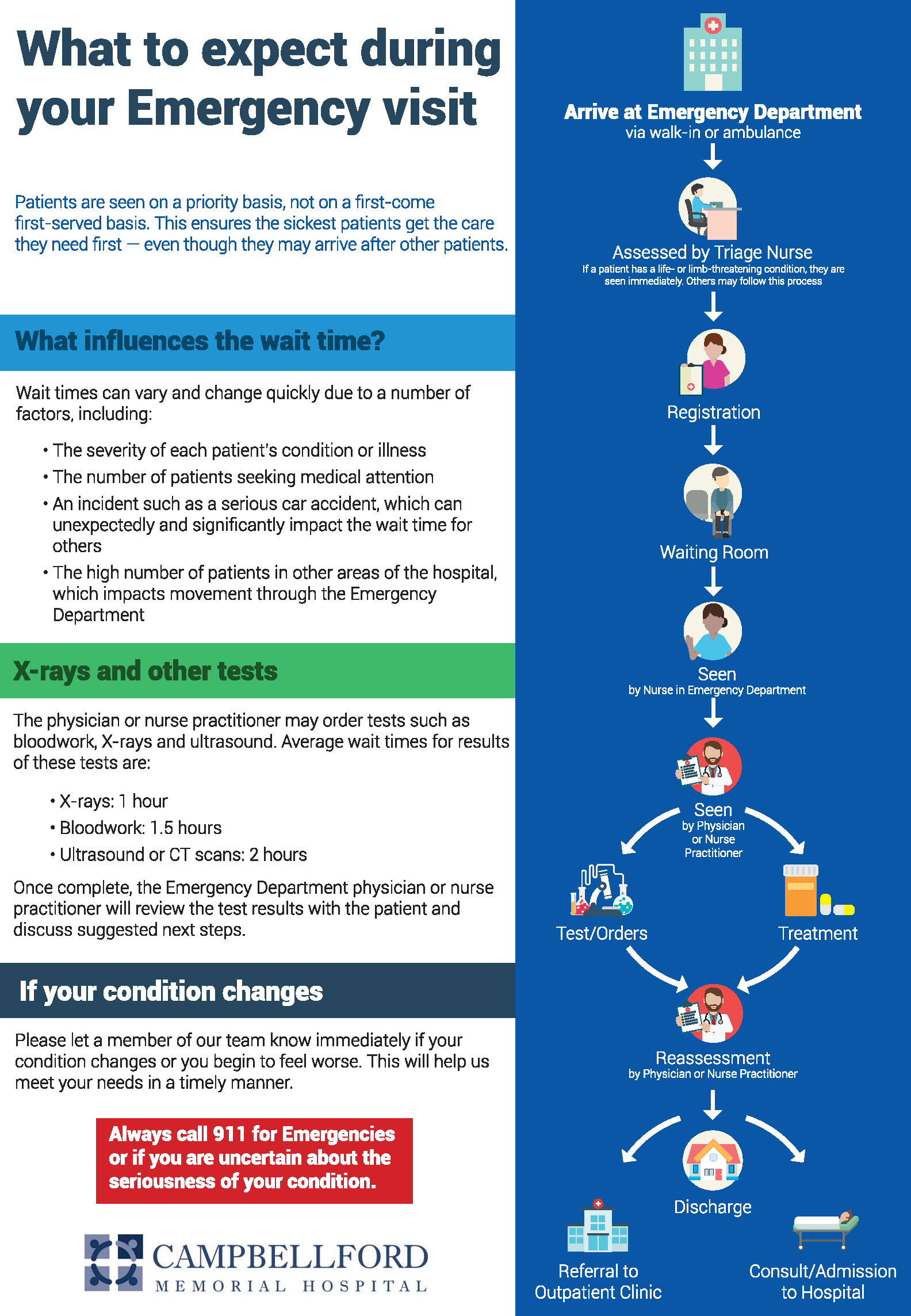 What to expect during your Emergency visit

Patients are seen on a priority basis, not on a first-come first-served basis. This ensures the sickest patients get the care they need first — even though they may arrive after other patients.

What influences the wait time?

Wait times can vary and change quickly due to a number of factors, including:

• The severity of each patient's condition or illness
• The number of patients seeking medical attention
• An incident such as a serious car accident, which can unexpectedly and significantly impact the wait time for others
• The high number of patients in other areas of the hospital, which impacts movement through the Emergency Department

X-rays and other tests

The physician or nurse practitioner may order tests such as bloodwork, X-rays and ultrasound. Average wait times for results of these tests are:

• X-rays: 1 hour
• Bloodwork: 1.5 hours
• Ultrasound or CT scans: 2 hours

Once complete, the Emergency Department physician or nurse practitioner will review the test results with the patient and discuss suggested next steps.

If your condition changes

Please let a member of our team know immediately if your condition changes or you begin to feel worse. This will help us meet your needs in a timely manner.

Always call 911 for Emergencies or if you are uncertain about the seriousness of your condition.

CAMPBELLFORD MEMORIAL HOSPITAL

Arrive at Emergency Department
via walk-in or ambulance

Assessed by Triage Nurse
If a patient has a life- or limb-threatening condition, they are seen immediately. Others may follow this process

Registration

Waiting Room

Seen
by Nurse in Emergency Department

Seen
by Physician or Nurse Practitioner

Test/Orders

Treatment

Reassessment
by Physician or Nurse Practitioner

Discharge

Referral to Outpatient Clinic

Consult/Admission to Hospital